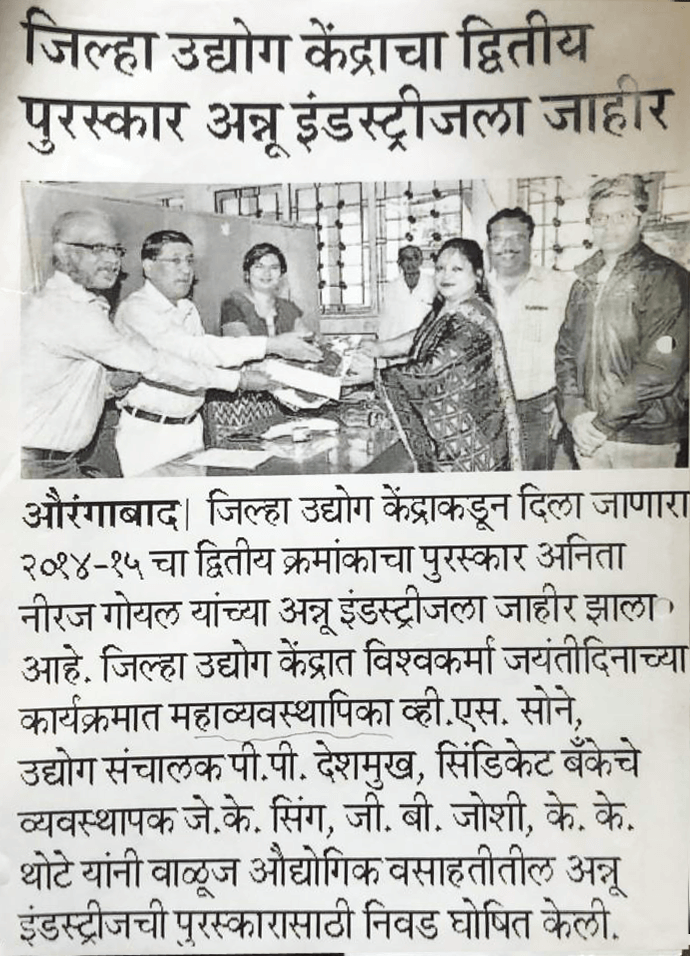 जिल्हा उद्योग केंद्राचा द्वितीय पुरस्कार अन्नू इंडस्ट्रीजला जाहीर

औरंगाबाद। जिल्हा उद्योग केंद्राकडून दिला जाणारा २०१४-१५ चा द्वितीय क्रमांकाचा पुरस्कार अनिता नीरज गोयल यांच्या अन्नू इंडस्ट्रीजला जाहीर झाला आहे. जिल्हा उद्योग केंद्रात विश्वकर्मा जयंतीदिनाच्या कार्यक्रमात महाव्यवस्थापिका व्ही.एस. सोने, उद्योग संचालक पी.पी. देशमुख, सिंडिकेट बँकेचे व्यवस्थापक जे.के. सिंग, जी. बी. जोशी, के. के. थोटे यांनी वाळूज औद्योगिक वसाहतीतील अन्नू इंडस्ट्रीजची पुरस्कारासाठी निवड घोषित केली.